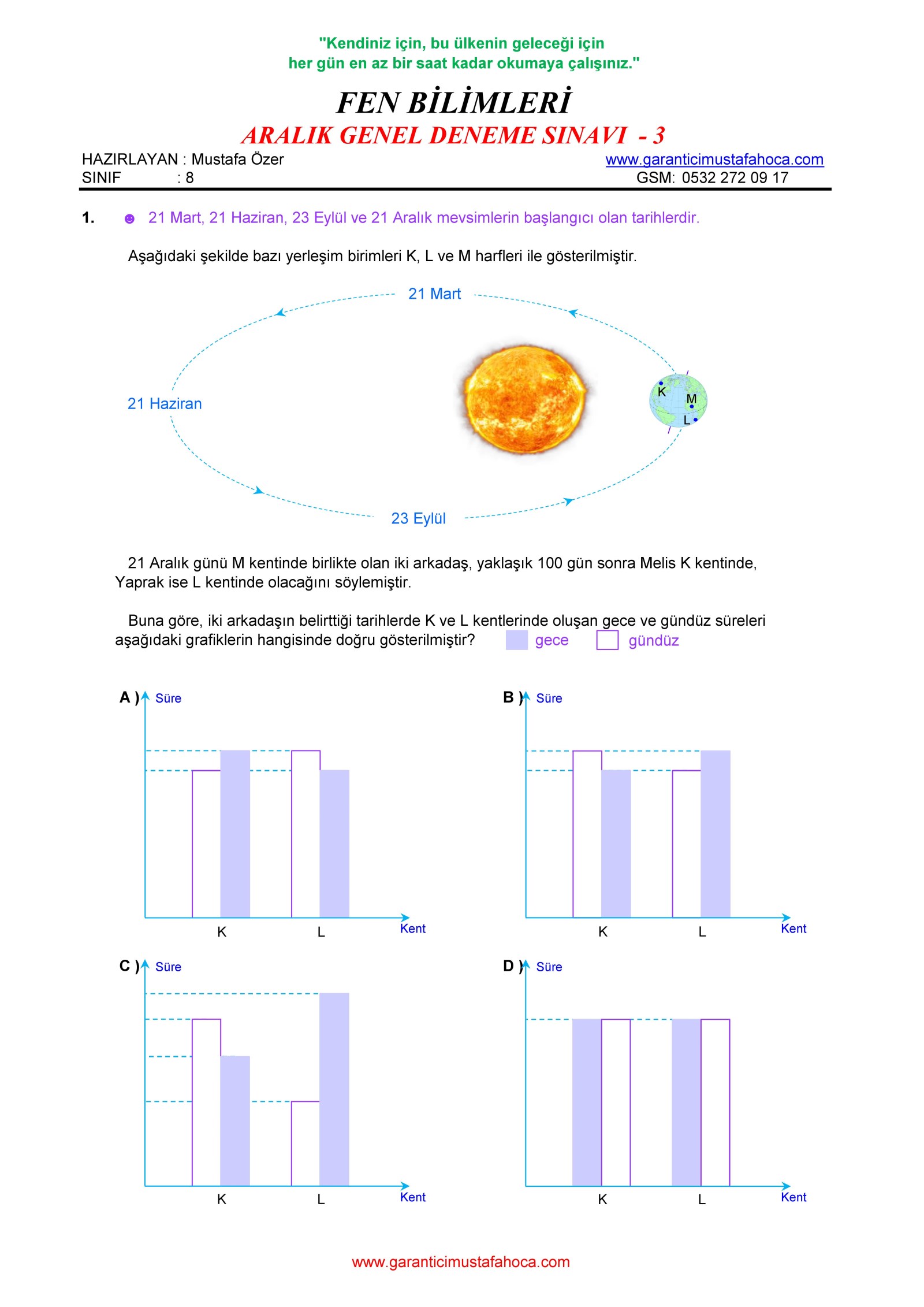 "Kendiniz için, bu ülkenin geleceği için
her gün en az bir saat kadar okumaya çalışınız."

FEN BİLİMLERİ
ARALIK GENEL DENEME SINAVI - 3

HAZIRLAYAN : Mustafa Özer
SINIF : 8

www.garanticimustafahoca.com
GSM: 0532 272 09 17

1. ☻ 21 Mart, 21 Haziran, 23 Eylül ve 21 Aralık mevsimlerin başlangıcı olan tarihlerdir.

Aşağıdaki şekilde bazı yerleşim birimleri K, L ve M harfleri ile gösterilmiştir.

21 Mart
21 Haziran
K
M
L
23 Eylül

21 Aralık günü M kentinde birlikte olan iki arkadaş, yaklaşık 100 gün sonra Melis K kentinde, Yaprak ise L kentinde olacağını söylemiştir.

Buna göre, iki arkadaşın belirttiği tarihlerde K ve L kentlerinde oluşan gece ve gündüz süreleri aşağıdaki grafiklerin hangisinde doğru gösterilmiştir? gece gündüz

A ) Süre
K L Kent

B ) Süre
K L Kent

C ) Süre
K L Kent

D ) Süre
K L Kent

www.garanticimustafahoca.com